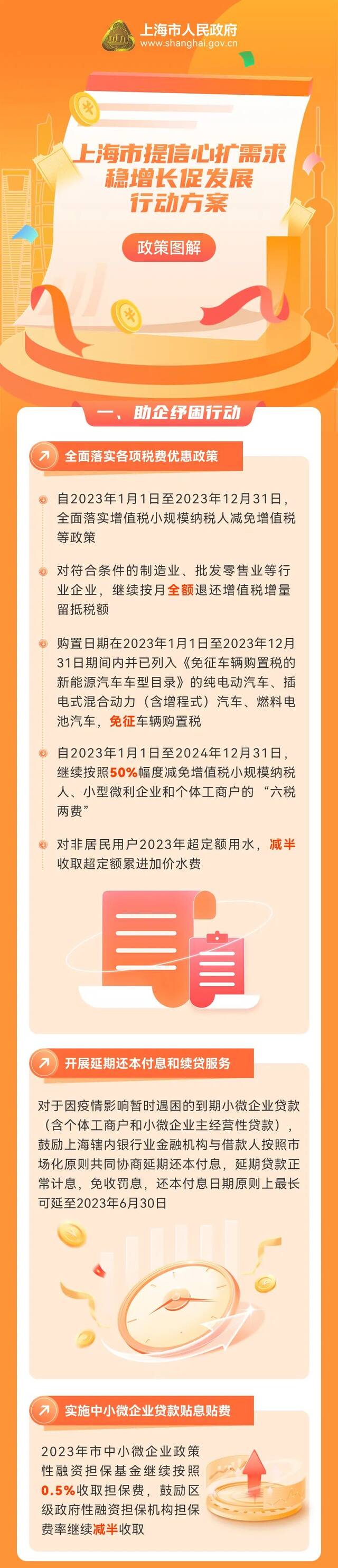 上海市人民政府
www.shanghai.gov.cn

上海市提信心扩需求稳增长促发展行动方案

政策图解

一、助企纾困行动

全面落实各项税费优惠政策

自2023年1月1日至2023年12月31日，全面落实增值税小规模纳税人减免增值税等政策

对符合条件的制造业、批发零售业等行业企业，继续按月全额退还增值税增量留抵税额

购置日期在2023年1月1日至2023年12月31日期间内并已列入《免征车辆购置税的新能源汽车车型目录》的纯电动汽车、插电式混合动力（含增程式）汽车、燃料电池汽车，免征车辆购置税

自2023年1月1日至2024年12月31日，继续按照50%幅度减免增值税小规模纳税人、小型微利企业和个体工商户的“六税两费”

对非居民用户2023年超定额用水，减半收取超定额累进加价水费

开展延期还本付息和续贷服务

对于因疫情影响暂时遇困的到期小微企业贷款（含个体工商户和小微企业主经营性贷款），鼓励上海辖内银行业金融机构与借款人按照市场化原则共同协商延期还本付息，延期贷款正常计息，免收罚息，还本付息日期原则上最长可延至2023年6月30日

实施中小微企业贷款贴息贴费

2023年市中小微企业政策性融资担保基金继续按照0.5%收取担保费，鼓励区级政府性融资担保机构担保费率继续减半收取